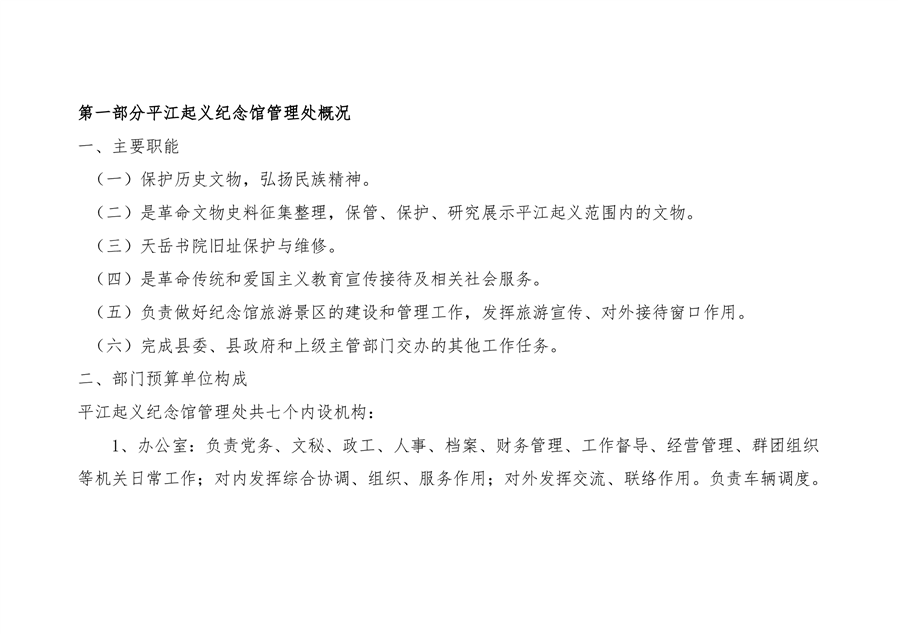 第一部分平江起义纪念馆管理处概况

一、主要职能

（一）保护历史文物，弘扬民族精神。

（二）是革命文物史料征集整理，保管、保护、研究展示平江起义范围内的文物。

（三）天岳书院旧址保护与维修。

（四）是革命传统和爱国主义教育宣传接待及相关社会服务。

（五）负责做好纪念馆旅游景区的建设和管理工作，发挥旅游宣传、对外接待窗口作用。

（六）完成县委、县政府和上级主管部门交办的其他工作任务。

二、部门预算单位构成

平江起义纪念馆管理处共七个内设机构：

1、办公室：负责党务、文秘、政工、人事、档案、财务管理、工作督导、经营管理、群团组织等机关日常工作；对内发挥综合协调、组织、服务作用；对外发挥交流、联络作用。负责车辆调度。